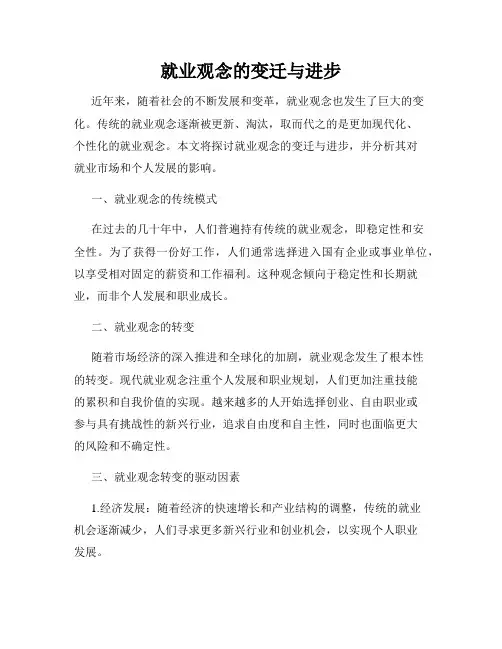 就业观念的变迁与进步

近年来，随着社会的不断发展和变革，就业观念也发生了巨大的变化。传统的就业观念逐渐被更新、淘汰，取而代之的是更加现代化、个性化的就业观念。本文将探讨就业观念的变迁与进步，并分析其对就业市场和个人发展的影响。

一、就业观念的传统模式

在过去的几十年中，人们普遍持有传统的就业观念，即稳定性和安全性。为了获得一份好工作，人们通常选择进入国有企业或事业单位，以享受相对固定的薪资和工作福利。这种观念倾向于稳定性和长期就业，而非个人发展和职业成长。

二、就业观念的转变

随着市场经济的深入推进和全球化的加剧，就业观念发生了根本性的转变。现代就业观念注重个人发展和职业规划，人们更加注重技能的累积和自我价值的实现。越来越多的人开始选择创业、自由职业或参与具有挑战性的新兴行业，追求自由度和自主性，同时也面临更大的风险和不确定性。

三、就业观念转变的驱动因素

1.经济发展：随着经济的快速增长和产业结构的调整，传统的就业机会逐渐减少，人们寻求更多新兴行业和创业机会，以实现个人职业发展。